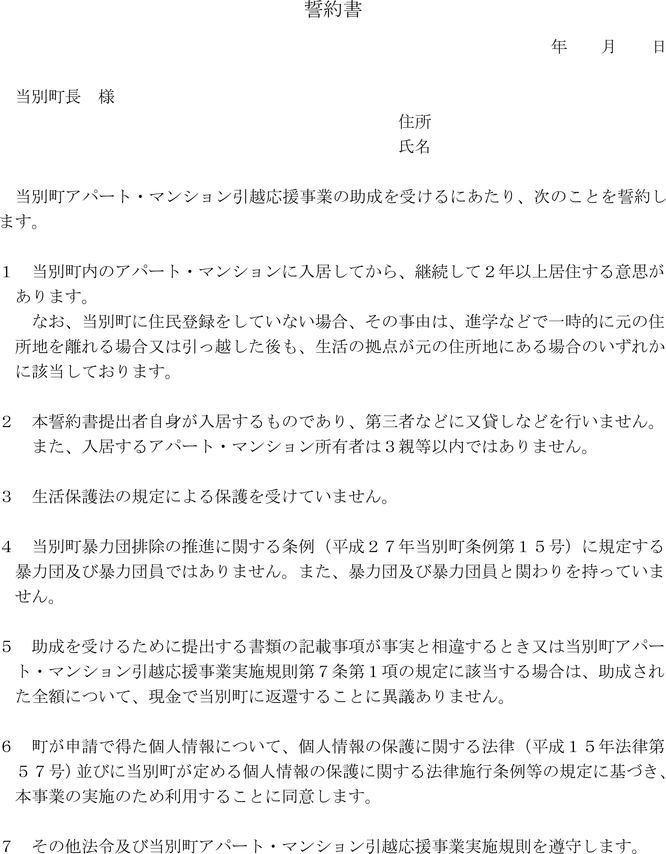 誓約書

年　月　日

当別町長　様

住所
氏名

当別町アパート・マンション引越応援事業の助成を受けるにあたり、次のことを誓約します。

1　当別町内のアパート・マンションに入居してから、継続して２年以上居住する意思があります。
なお、当別町に住民登録をしていない場合、その事由は、進学などで一時的に元の住所地を離れる場合又は引っ越した後も、生活の拠点が元の住所地にある場合のいずれかに該当しております。

2　本誓約書提出者自身が入居するものであり、第三者などに又貸しなどを行いません。
また、入居するアパート・マンション所有者は３親等以内ではありません。

3　生活保護法の規定による保護を受けていません。

4　当別町暴力団排除の推進に関する条例（平成２７年当別町条例第１５号）に規定する暴力団及び暴力団員ではありません。また、暴力団及び暴力団員と関わりを持っていません。

5　助成を受けるために提出する書類の記載事項が事実と相違するとき又は当別町アパート・マンション引越応援事業実施規則第７条第１項の規定に該当する場合は、助成された全額について、現金で当別町に返還することに異議ありません。

6　町が申請で得た個人情報について、個人情報の保護に関する法律（平成１５年法律第５７号）並びに当別町が定める個人情報の保護に関する法律施行条例等の規定に基づき、本事業の実施のため利用することに同意します。

7　その他法令及び当別町アパート・マンション引越応援事業実施規則を遵守します。